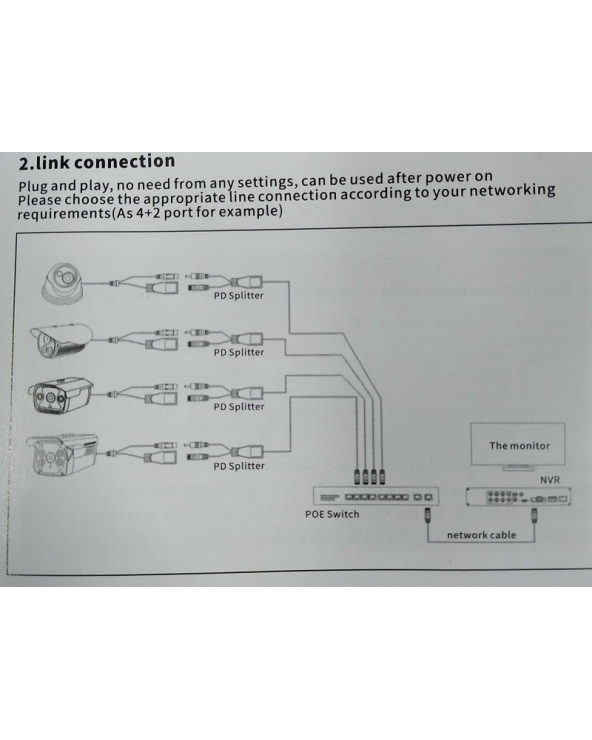 2.link connection

Plug and play, no need from any settings, can be used after power on
Please choose the appropriate line connection according to your networking requirements(As 4+2 port for example)

PD Splitter

PD Splitter

PD Splitter

PD Splitter

The monitor

NVR

POE Switch

network cable